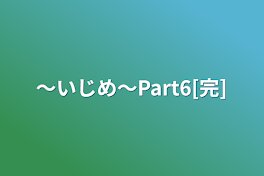 〜いじめ〜Part6[完]